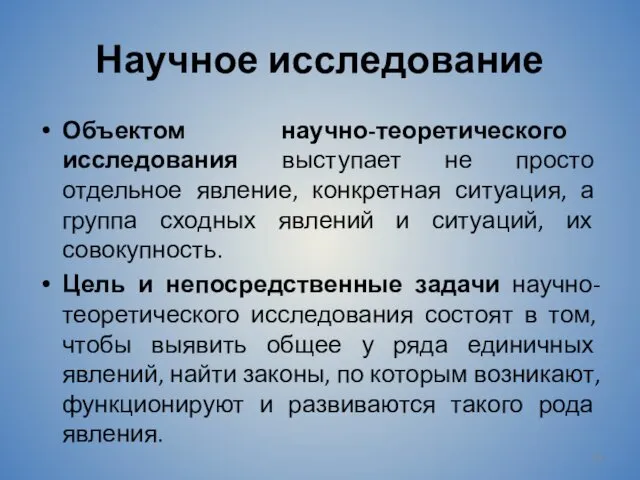 Научное исследование

• Объектом научно-теоретического исследования выступает не просто отдельное явление, конкретная ситуация, а группа сходных явлений и ситуаций, их совокупность.

• Цель и непосредственные задачи научно-теоретического исследования состоят в том, чтобы выявить общее у ряда единичных явлений, найти законы, по которым возникают, функционируют и развиваются такого рода явления.